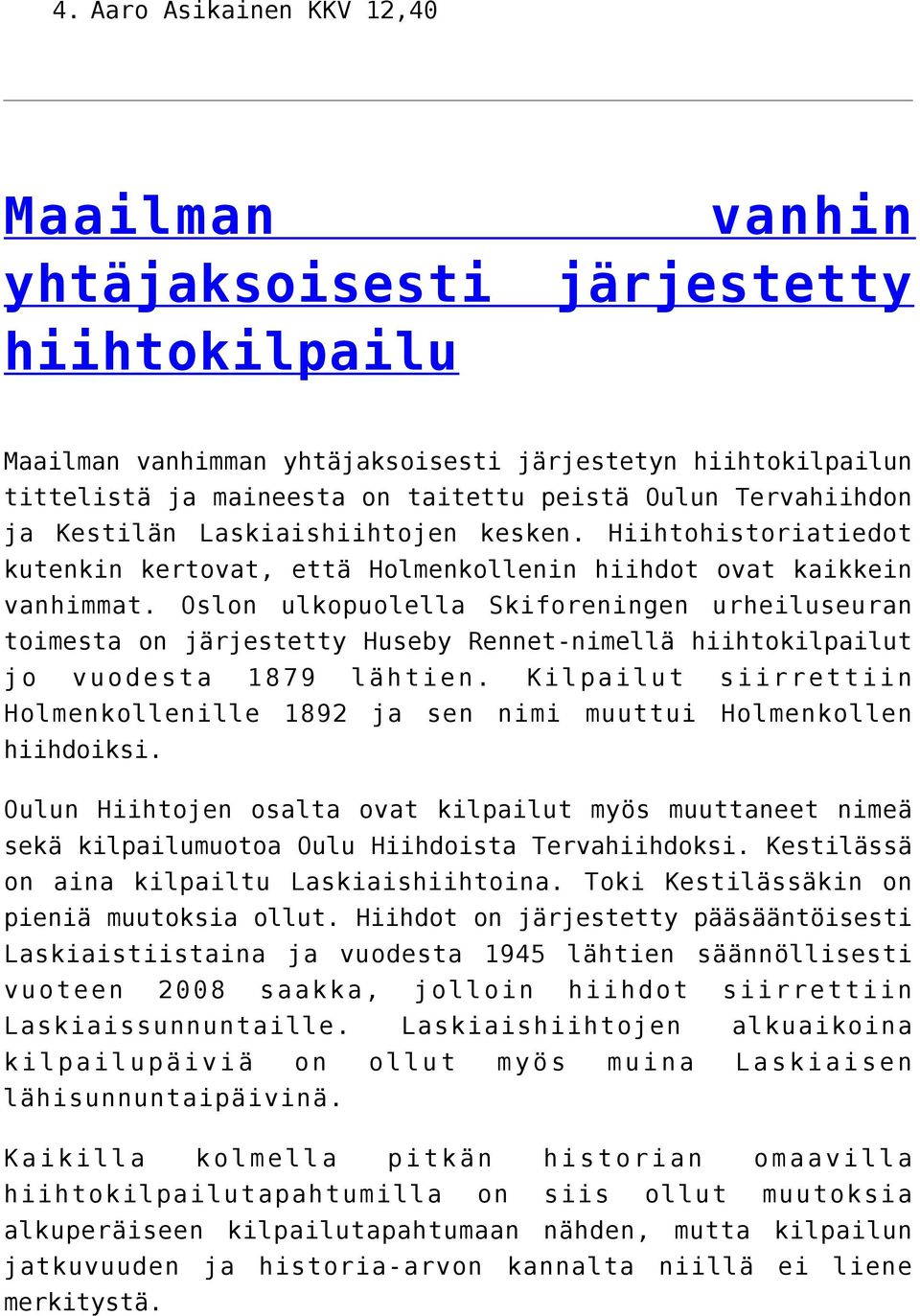 4. Aaro Asikainen KKV 12,40

Maailman vanhin yhtäjaksoisesti järjestetty hiihtokilpailu

Maailman vanhimman yhtäjaksoisesti järjestetyn hiihtokilpailun tittelistä ja maineesta on taitettu peistä Oulun Tervahiihdon ja Kestilän Laskiaishiihtojen kesken. Hiihtohistoriatiedot kutenkin kertovat, että Holmenkollenin hiihdot ovat kaikkein vanhimmat. Oslon ulkopuolella Skiforeningen urheiluseuran toimesta on järjestetty Huseby Rennet-nimellä hiihtokilpailut jo vuodesta 1879 lähtien. Kilpailut siirrettiin Holmenkollenille 1892 ja sen nimi muuttui Holmenkollen hiihdoiksi.

Oulun Hiihtojen osalta ovat kilpailut myös muuttaneet nimeä sekä kilpailumuotoa Oulu Hiihdoista Tervahiihdoksi. Kestilässä on aina kilpailtu Laskiaishiihtoina. Toki Kestilässäkin on pieniä muutoksia ollut. Hiihdot on järjestetty pääsääntöisesti Laskiaistiistaina ja vuodesta 1945 lähtien säännöllisesti vuoteen 2008 saakka, jolloin hiihdot siirrettiin Laskiaissunnuntaille. Laskiaishiihtojen alkuaikoina kilpailupäiviä on ollut myös muina Laskiaisen lähisunnuntaipäivinä.

Kaikilla kolmella pitkän historian omaavilla hiihtokilpailutapahtumilla on siis ollut muutoksia alkuperäiseen kilpailutapahtumaan nähden, mutta kilpailun jatkuvuuden ja historia-arvon kannalta niillä ei liene merkitystä.